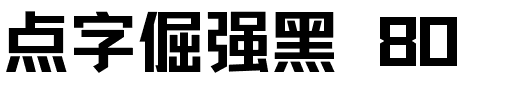 点字倔强黑 80